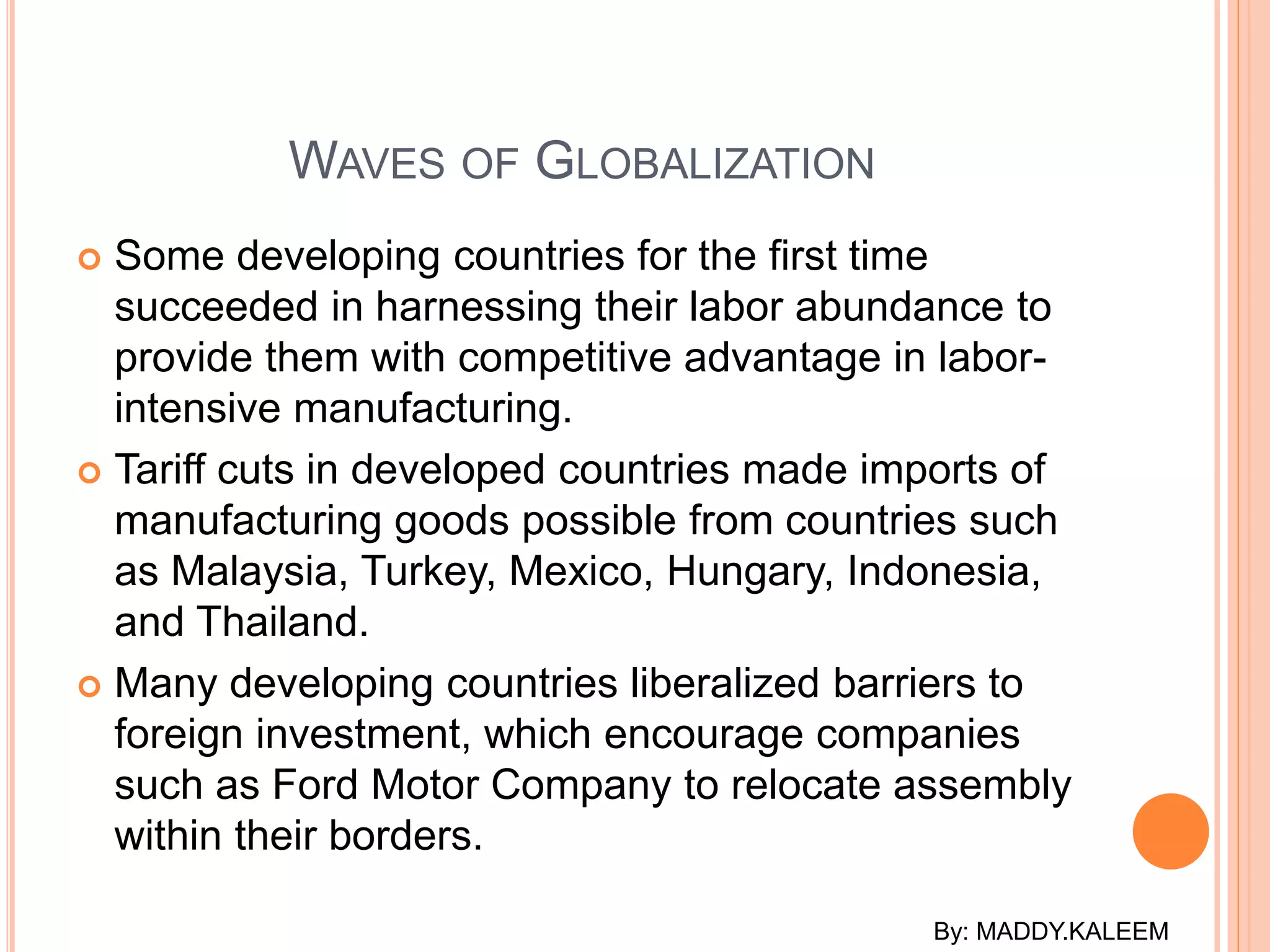 WAVES OF GLOBALIZATION

Some developing countries for the first time succeeded in harnessing their labor abundance to provide them with competitive advantage in labor-intensive manufacturing.

Tariff cuts in developed countries made imports of manufacturing goods possible from countries such as Malaysia, Turkey, Mexico, Hungary, Indonesia, and Thailand.

Many developing countries liberalized barriers to foreign investment, which encourage companies such as Ford Motor Company to relocate assembly within their borders.

By: MADDY.KALEEM